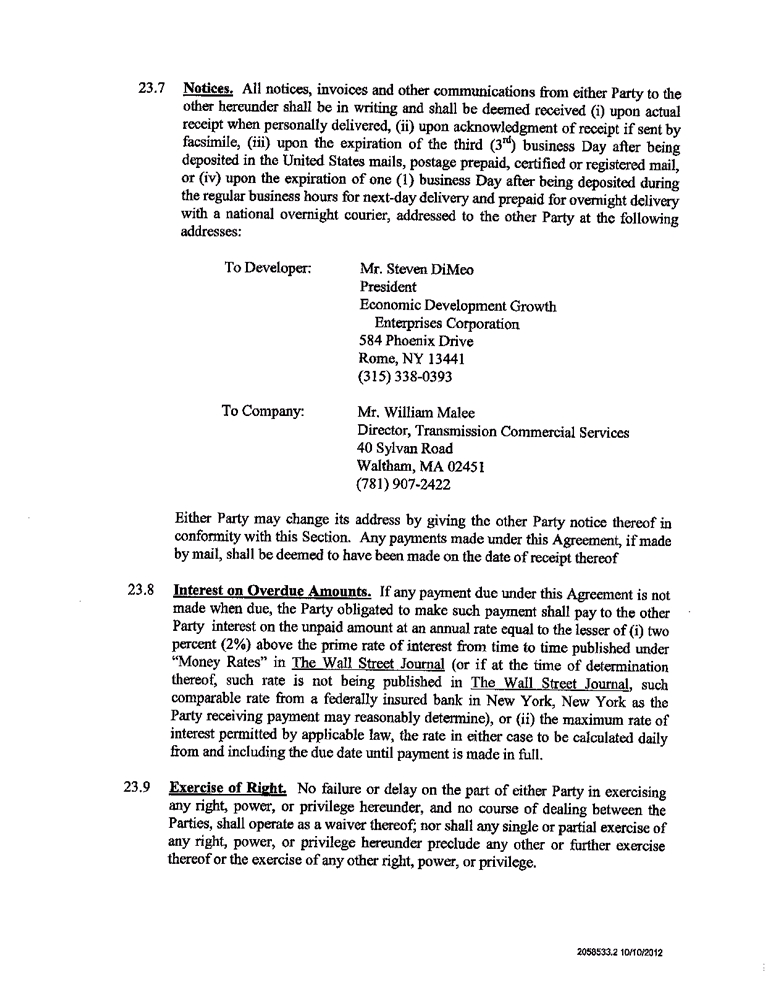 23.7 Notices. All notices, invoices and other communications from either Party to the other hereunder shall be in writing and shall be deemed received (i) upon actual receipt when personally delivered, (ii) upon acknowledgment of receipt if sent by facsimile, (iii) upon the expiration of the third ($3^{rd}$) business Day after being deposited in the United States mails, postage prepaid, certified or registered mail, or (iv) upon the expiration of one (1) business Day after being deposited during the regular business hours for next-day delivery and prepaid for overnight delivery with a national overnight courier, addressed to the other Party at the following addresses:

To Developer: Mr. Steven DiMeo
President
Economic Development Growth Enterprises Corporation
584 Phoenix Drive
Rome, NY 13441
(315) 338-0393

To Company: Mr. William Malee
Director, Transmission Commercial Services
40 Sylvan Road
Waltham, MA 02451
(781) 907-2422

Either Party may change its address by giving the other Party notice thereof in conformity with this Section. Any payments made under this Agreement, if made by mail, shall be deemed to have been made on the date of receipt thereof

23.8 Interest on Overdue Amounts. If any payment due under this Agreement is not made when due, the Party obligated to make such payment shall pay to the other Party interest on the unpaid amount at an annual rate equal to the lesser of (i) two percent (2%) above the prime rate of interest from time to time published under "Money Rates" in The Wall Street Journal (or if at the time of determination thereof, such rate is not being published in The Wall Street Journal, such comparable rate from a federally insured bank in New York, New York as the Party receiving payment may reasonably determine), or (ii) the maximum rate of interest permitted by applicable law, the rate in either case to be calculated daily from and including the due date until payment is made in full.

23.9 Exercise of Right. No failure or delay on the part of either Party in exercising any right, power, or privilege hereunder, and no course of dealing between the Parties, shall operate as a waiver thereof; nor shall any single or partial exercise of any right, power, or privilege hereunder preclude any other or further exercise thereof or the exercise of any other right, power, or privilege.

2058533.2 10/10/2012